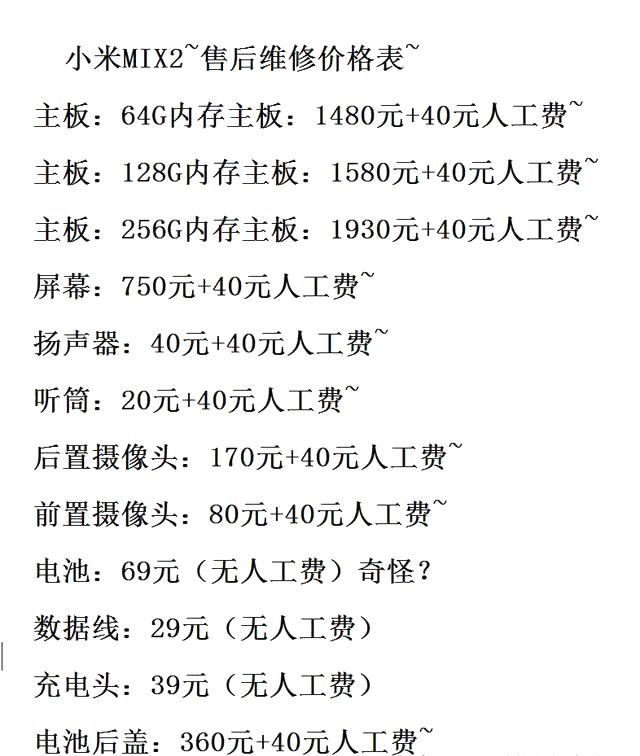 小米MIX2~售后维修价格表~

主板：64G内存主板：1480元+40元人工费~

主板：128G内存主板：1580元+40元人工费~

主板：256G内存主板：1930元+40元人工费~

屏幕：750元+40元人工费~

扬声器：40元+40元人工费~

听筒：20元+40元人工费~

后置摄像头：170元+40元人工费~

前置摄像头：80元+40元人工费~

电池：69元（无人工费）奇怪？

数据线：29元（无人工费）

充电头：39元（无人工费）

电池后盖：360元+40元人工费~